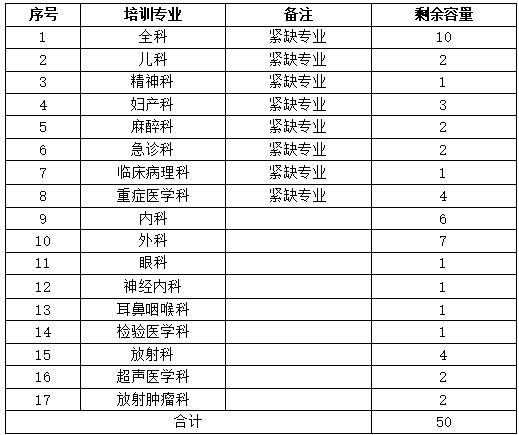 | 序号 | 培训专业 | 备注 | 剩余容量 |
|---|---|---|---|
| 1 | 全科 | 紧缺专业 | 10 |
| 2 | 儿科 | 紧缺专业 | 2 |
| 3 | 精神科 | 紧缺专业 | 1 |
| 4 | 妇产科 | 紧缺专业 | 3 |
| 5 | 麻醉科 | 紧缺专业 | 2 |
| 6 | 急诊科 | 紧缺专业 | 2 |
| 7 | 临床病理科 | 紧缺专业 | 1 |
| 8 | 重症医学科 | 紧缺专业 | 4 |
| 9 | 内科 | | 6 |
| 10 | 外科 | | 7 |
| 11 | 眼科 | | 1 |
| 12 | 神经内科 | | 1 |
| 13 | 耳鼻咽喉科 | | 1 |
| 14 | 检验医学科 | | 1 |
| 15 | 放射科 | | 4 |
| 16 | 超声医学科 | | 2 |
| 17 | 放射肿瘤科 | | 2 |
| 合计 | | | 50 |